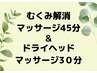 むくみ解消
マッサージ45分
&
ドライヘッド
マッサージ30分